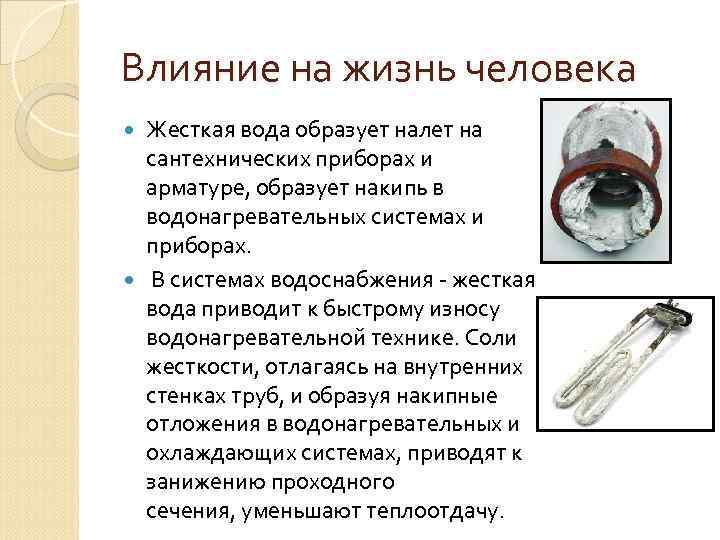 Влияние на жизнь человека

Жесткая вода образует налет на сантехнических приборах и арматуре, образует накипь в водонагревательных системах и приборах.

В системах водоснабжения - жесткая вода приводит к быстрому износу водонагревательной технике. Соли жесткости, отлагаясь на внутренних стенках труб, и образуя накипные отложения в водонагревательных и охлаждающих системах, приводят к занижению проходного сечения, уменьшают теплоотдачу.